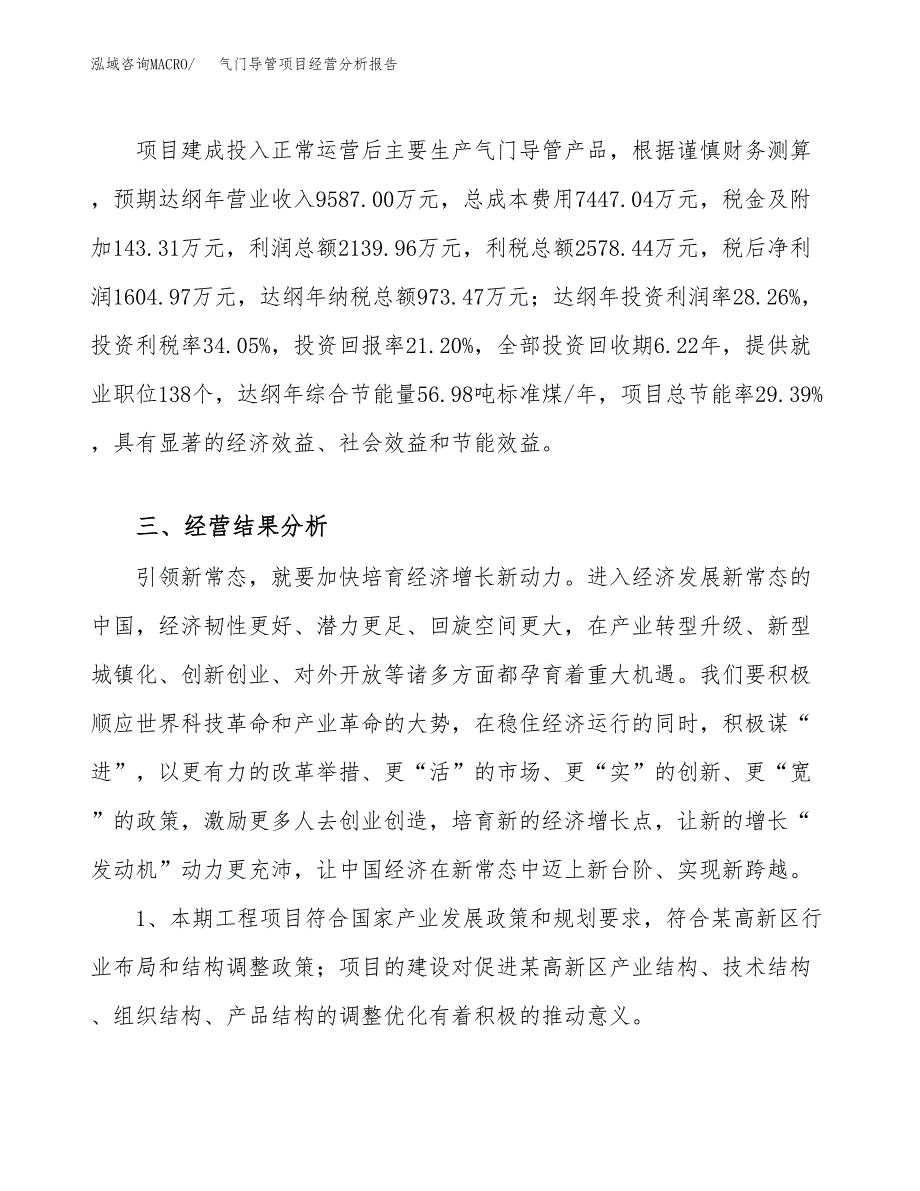 泓域咨询MACRO/　　气门导管项目经营分析报告

项目建成投入正常运营后主要生产气门导管产品，根据谨慎财务测算，预期达纲年营业收入9587.00万元，总成本费用7447.04万元，税金及附加143.31万元，利润总额2139.96万元，利税总额2578.44万元，税后净利润1604.97万元，达纲年纳税总额973.47万元；达纲年投资利润率28.26%，投资利税率34.05%，投资回报率21.20%，全部投资回收期6.22年，提供就业职位138个，达纲年综合节能量56.98吨标准煤/年，项目总节能率29.39%，具有显著的经济效益、社会效益和节能效益。

三、经营结果分析

引领新常态，就要加快培育经济增长新动力。进入经济发展新常态的中国，经济韧性更好、潜力更足、回旋空间更大，在产业转型升级、新型城镇化、创新创业、对外开放等诸多方面都孕育着重大机遇。我们要积极顺应世界科技革命和产业革命的大势，在稳住经济运行的同时，积极谋“进”，以更有力的改革举措、更“活”的市场、更“实”的创新、更“宽”的政策，激励更多人去创业创造，培育新的经济增长点，让新的增长“发动机”动力更充沛，让中国经济在新常态中迈上新台阶、实现新跨越。

1、本期工程项目符合国家产业发展政策和规划要求，符合某高新区行业布局和结构调整政策；项目的建设对促进某高新区产业结构、技术结构、组织结构、产品结构的调整优化有着积极的推动意义。